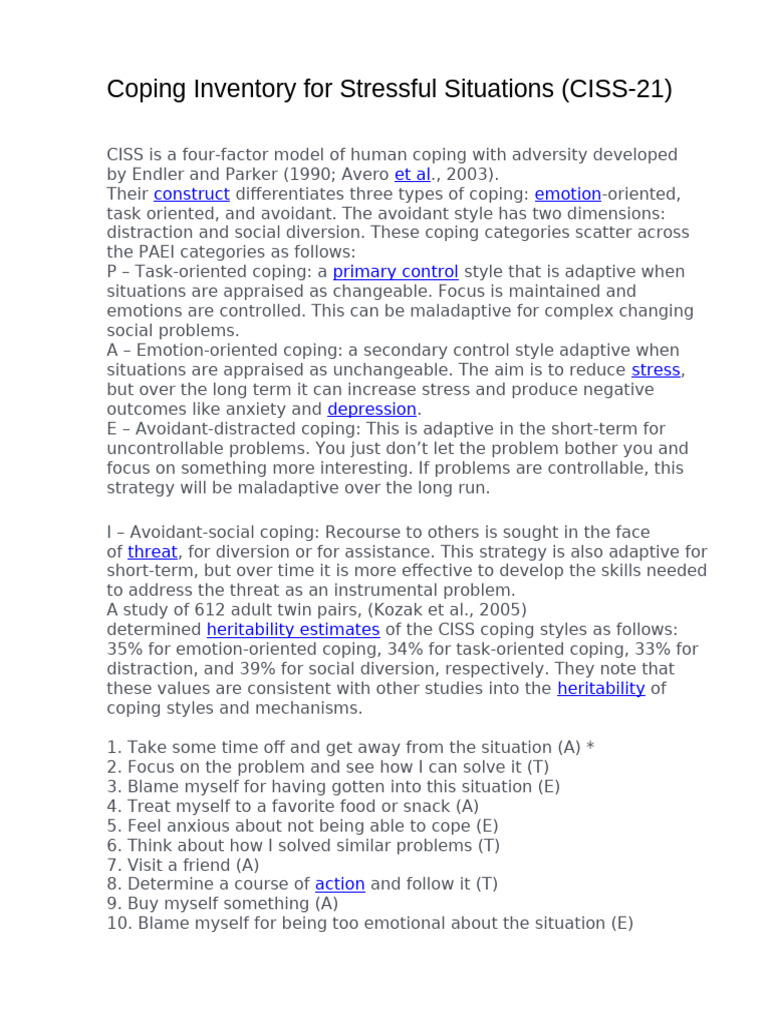 Coping Inventory for Stressful Situations (CISS-21)

CISS is a four-factor model of human coping with adversity developed by Endler and Parker (1990; Avero et al., 2003).
Their construct differentiates three types of coping: emotion-oriented, task oriented, and avoidant. The avoidant style has two dimensions: distraction and social diversion. These coping categories scatter across the PAEI categories as follows:
P – Task-oriented coping: a primary control style that is adaptive when situations are appraised as changeable. Focus is maintained and emotions are controlled. This can be maladaptive for complex changing social problems.
A – Emotion-oriented coping: a secondary control style adaptive when situations are appraised as unchangeable. The aim is to reduce stress, but over the long term it can increase stress and produce negative outcomes like anxiety and depression.
E – Avoidant-distracted coping: This is adaptive in the short-term for uncontrollable problems. You just don't let the problem bother you and focus on something more interesting. If problems are controllable, this strategy will be maladaptive over the long run.

I – Avoidant-social coping: Recourse to others is sought in the face of threat, for diversion or for assistance. This strategy is also adaptive for short-term, but over time it is more effective to develop the skills needed to address the threat as an instrumental problem.
A study of 612 adult twin pairs, (Kozak et al., 2005) determined heritability estimates of the CISS coping styles as follows: 35% for emotion-oriented coping, 34% for task-oriented coping, 33% for distraction, and 39% for social diversion, respectively. They note that these values are consistent with other studies into the heritability of coping styles and mechanisms.

1. Take some time off and get away from the situation (A) *
2. Focus on the problem and see how I can solve it (T)
3. Blame myself for having gotten into this situation (E)
4. Treat myself to a favorite food or snack (A)
5. Feel anxious about not being able to cope (E)
6. Think about how I solved similar problems (T)
7. Visit a friend (A)
8. Determine a course of action and follow it (T)
9. Buy myself something (A)
10. Blame myself for being too emotional about the situation (E)